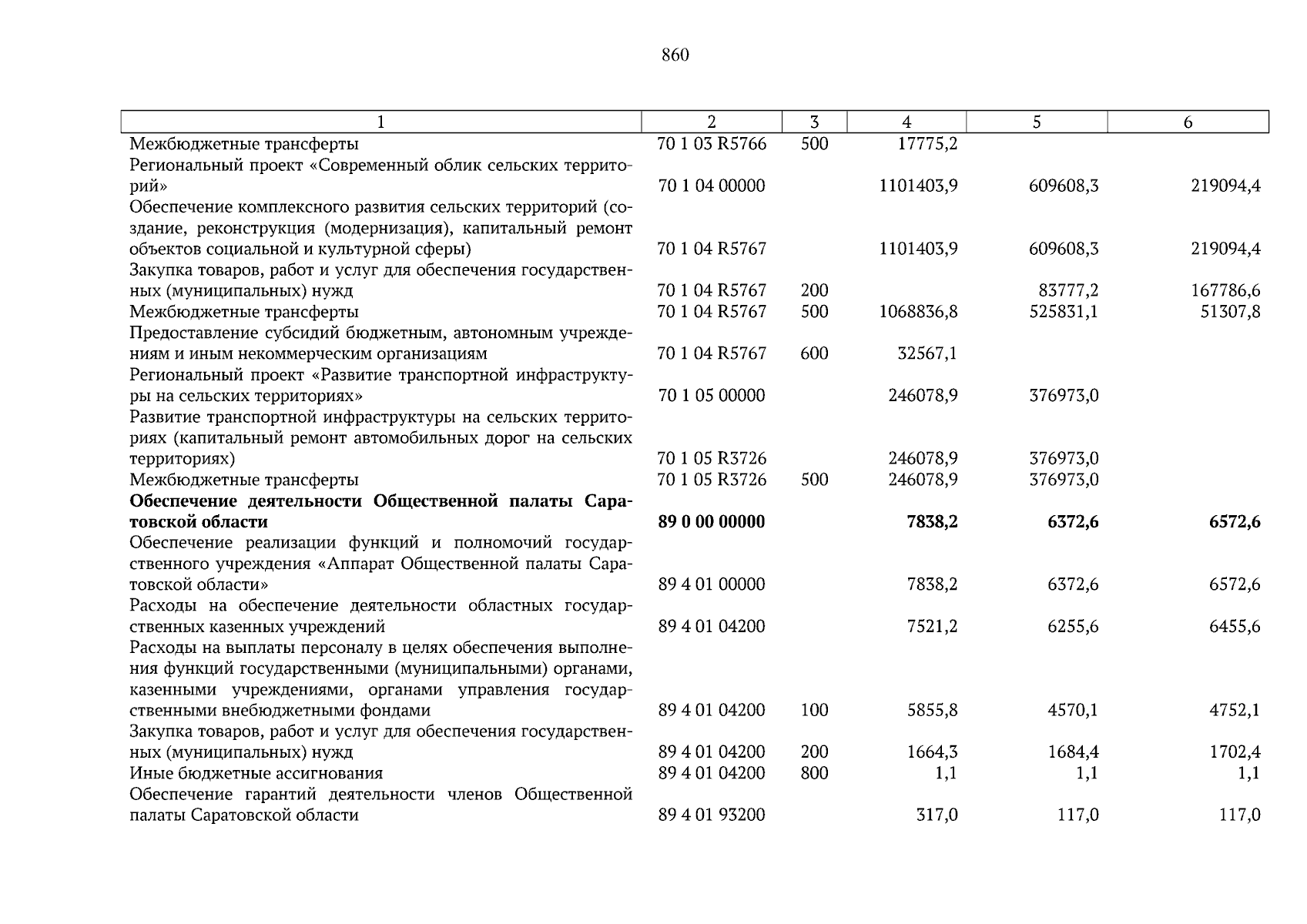 860

| 1 | 2 | 3 | 4 | 5 | 6 |
|---|---|---|---|---|---|
| Межбюджетные трансферты | 70 1 03 R5766 | 500 | 17775,2 | | |
| Региональный проект «Современный облик сельских территорий» | 70 1 04 00000 | | 1101403,9 | 609608,3 | 219094,4 |
| Обеспечение комплексного развития сельских территорий (создание, реконструкция (модернизация), капитальный ремонт объектов социальной и культурной сферы) | 70 1 04 R5767 | | 1101403,9 | 609608,3 | 219094,4 |
| Закупка товаров, работ и услуг для обеспечения государственных (муниципальных) нужд | 70 1 04 R5767 | 200 | | 83777,2 | 167786,6 |
| Межбюджетные трансферты | 70 1 04 R5767 | 500 | 1068836,8 | 525831,1 | 51307,8 |
| Предоставление субсидий бюджетным, автономным учреждениям и иным некоммерческим организациям | 70 1 04 R5767 | 600 | 32567,1 | | |
| Региональный проект «Развитие транспортной инфраструктуры на сельских территориях» | 70 1 05 00000 | | 246078,9 | 376973,0 | |
| Развитие транспортной инфраструктуры на сельских территориях (капитальный ремонт автомобильных дорог на сельских территориях) | 70 1 05 R3726 | | 246078,9 | 376973,0 | |
| Межбюджетные трансферты | 70 1 05 R3726 | 500 | 246078,9 | 376973,0 | |
| **Обеспечение деятельности Общественной палаты Саратовской области** | **89 0 00 00000** | | **7838,2** | **6372,6** | **6572,6** |
| Обеспечение реализации функций и полномочий государственного учреждения «Аппарат Общественной палаты Саратовской области» | 89 4 01 00000 | | 7838,2 | 6372,6 | 6572,6 |
| Расходы на обеспечение деятельности областных государственных казенных учреждений | 89 4 01 04200 | | 7521,2 | 6255,6 | 6455,6 |
| Расходы на выплаты персоналу в целях обеспечения выполнения функций государственными (муниципальными) органами, казенными учреждениями, органами управления государственными внебюджетными фондами | 89 4 01 04200 | 100 | 5855,8 | 4570,1 | 4752,1 |
| Закупка товаров, работ и услуг для обеспечения государственных (муниципальных) нужд | 89 4 01 04200 | 200 | 1664,3 | 1684,4 | 1702,4 |
| Иные бюджетные ассигнования | 89 4 01 04200 | 800 | 1,1 | 1,1 | 1,1 |
| Обеспечение гарантий деятельности членов Общественной палаты Саратовской области | 89 4 01 93200 | | 317,0 | 117,0 | 117,0 |